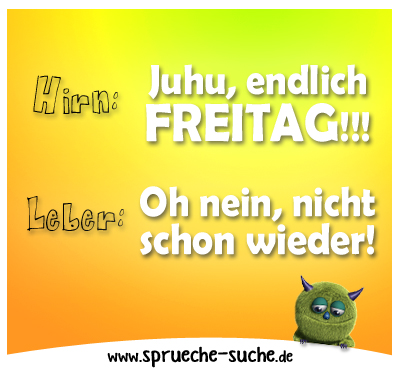 Hirn: Juhu, endlich FREITAG!!!

Leber: Oh nein, nicht schon wieder!

www.sprueche-suche.de